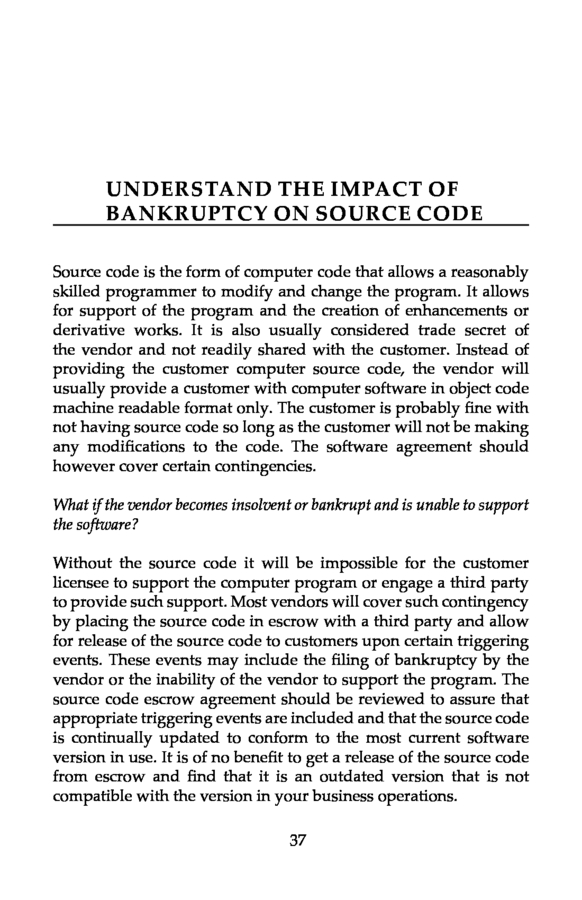 UNDERSTAND THE IMPACT OF BANKRUPTCY ON SOURCE CODE

Source code is the form of computer code that allows a reasonably skilled programmer to modify and change the program. It allows for support of the program and the creation of enhancements or derivative works. It is also usually considered trade secret of the vendor and not readily shared with the customer. Instead of providing the customer computer source code, the vendor will usually provide a customer with computer software in object code machine readable format only. The customer is probably fine with not having source code so long as the customer will not be making any modifications to the code. The software agreement should however cover certain contingencies.

What if the vendor becomes insolvent or bankrupt and is unable to support the software?

Without the source code it will be impossible for the customer licensee to support the computer program or engage a third party to provide such support. Most vendors will cover such contingency by placing the source code in escrow with a third party and allow for release of the source code to customers upon certain triggering events. These events may include the filing of bankruptcy by the vendor or the inability of the vendor to support the program. The source code escrow agreement should be reviewed to assure that appropriate triggering events are included and that the source code is continually updated to conform to the most current software version in use. It is of no benefit to get a release of the source code from escrow and find that it is an outdated version that is not compatible with the version in your business operations.

37